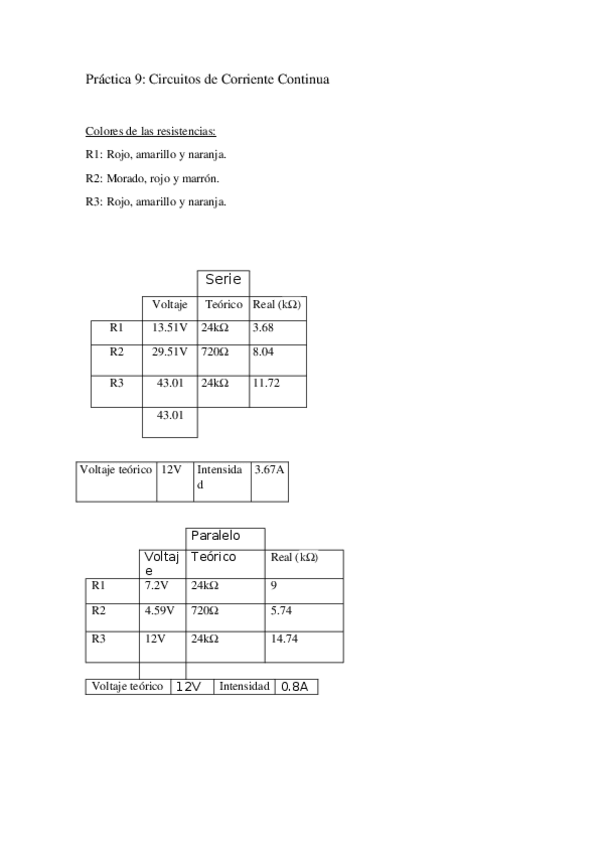 Práctica 9: Circuitos de Corriente Continua

Colores de las resistencias:

R1: Rojo, amarillo y naranja.

R2: Morado, rojo y marrón.

R3: Rojo, amarillo y naranja.

| | | Serie | |
|---|---|---|---|
| | Voltaje | Teórico | Real (kΩ) |
| R1 | 13.51V | 24kΩ | 3.68 |
| R2 | 29.51V | 720Ω | 8.04 |
| R3 | 43.01 | 24kΩ | 11.72 |
| | 43.01 | | |

| Voltaje teórico | 12V | Intensidad | 3.67A |
|---|---|---|---|

| | | Paralelo | |
|---|---|---|---|
| | Voltaje | Teórico | Real (kΩ) |
| R1 | 7.2V | 24kΩ | 9 |
| R2 | 4.59V | 720Ω | 5.74 |
| R3 | 12V | 24kΩ | 14.74 |

| Voltaje teórico | 12V | Intensidad | 0.8A |
|---|---|---|---|